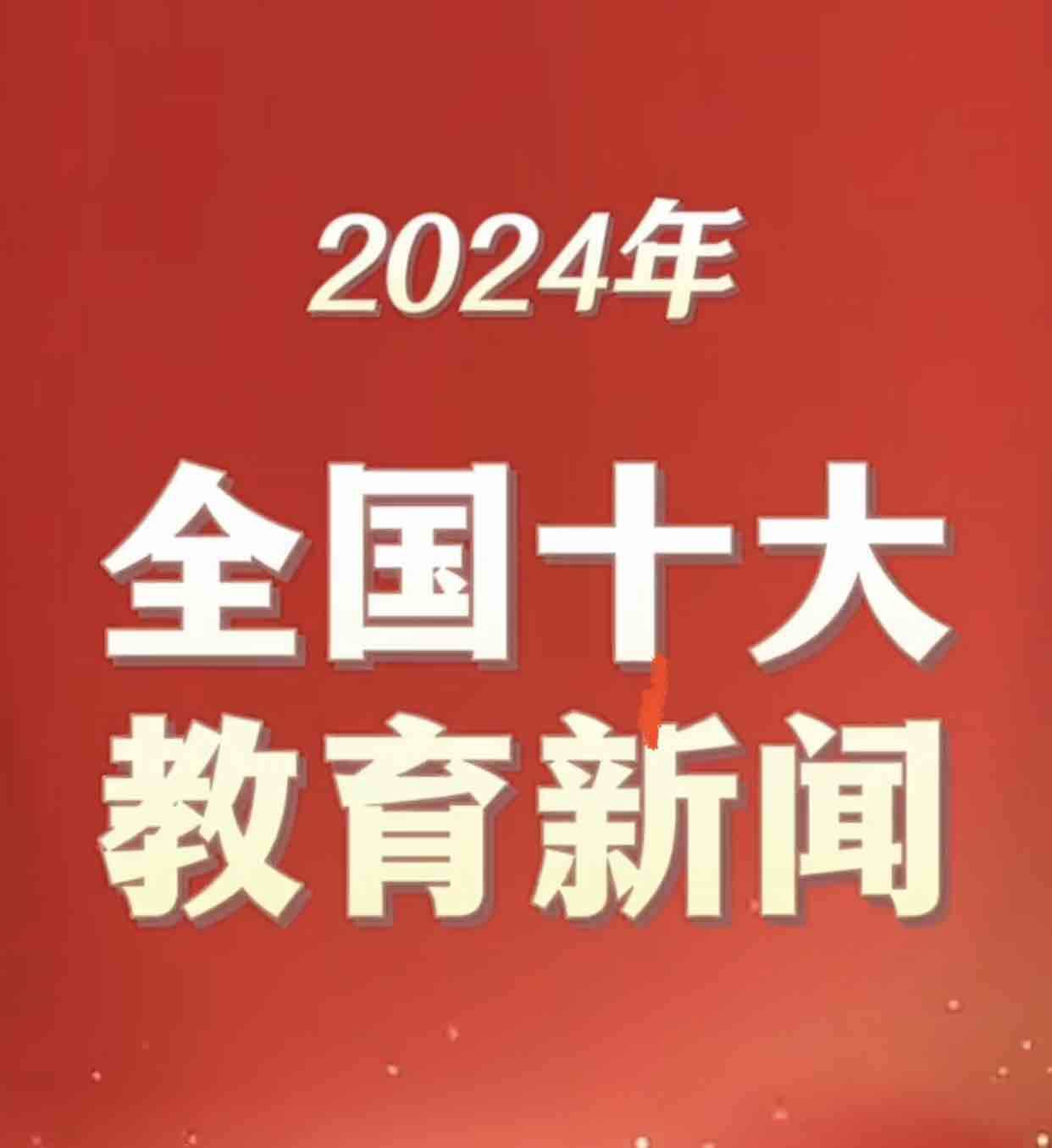 2024年

全国十大
教育新闻